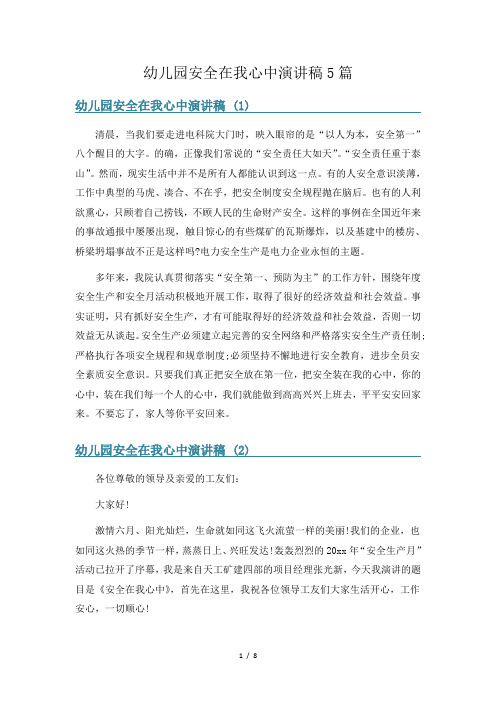 幼儿园安全在我心中演讲稿5篇

幼儿园安全在我心中演讲稿（1）

清晨，当我们要走进电科院大门时，映入眼帘的是“以人为本，安全第一”八个醒目的大字。的确，正像我们常说的“安全责任大如天”。“安全责任重于泰山”。然而，现实生活中并不是所有人都能认识到这一点。有的人安全意识淡薄，工作中典型的马虎、凑合、不在乎，把安全制度安全规程抛在脑后。也有的人利欲熏心，只顾着自己捞钱，不顾人民的生命财产安全。这样的事例在全国近年来的事故通报中屡屡出现，触目惊心的有些煤矿的瓦斯爆炸，以及基建中的楼房、桥梁坍塌事故不正是这样吗?电力安全生产是电力企业永恒的主题。

多年来，我院认真贯彻落实“安全第一、预防为主”的工作方针，围绕年度安全生产和安全月活动积极地开展工作，取得了很好的经济效益和社会效益。事实证明，只有抓好安全生产，才有可能取得好的经济效益和社会效益，否则一切效益无从谈起。安全生产必须建立起完善的安全网络和严格落实安全生产责任制;严格执行各项安全规程和规章制度;必须坚持不懈地进行安全教育，进步全员安全素质安全意识。只要我们真正把安全放在第一位，把安全装在我的心中，你的心中，装在我们每一个人的心中，我们就能做到高高兴兴上班去，平平安安回家来。不要忘了，家人等你平安回来。

幼儿园安全在我心中演讲稿（2）

各位尊敬的领导及亲爱的工友们:

大家好!

激情六月、阳光灿烂，生命就如同这飞火流萤一样的美丽!我们的企业，也如同这火热的季节一样，蒸蒸日上、兴旺发达!轰轰烈烈的20xx年“安全生产月”活动已拉开了序幕，我是来自天工矿建四部的项目经理张光新，今天我演讲的题目是《安全在我心中》，首先在这里，我祝各位领导工友们大家生活开心，工作安心，一切顺心!

1 / 8